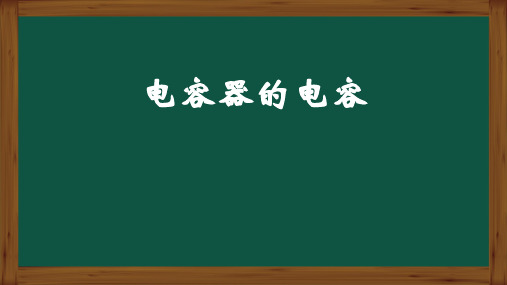 电容器的电容